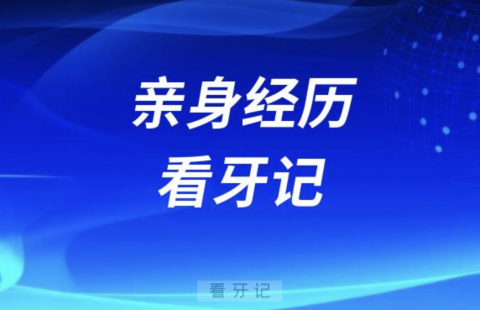 亲身经历
看牙记

看牙记